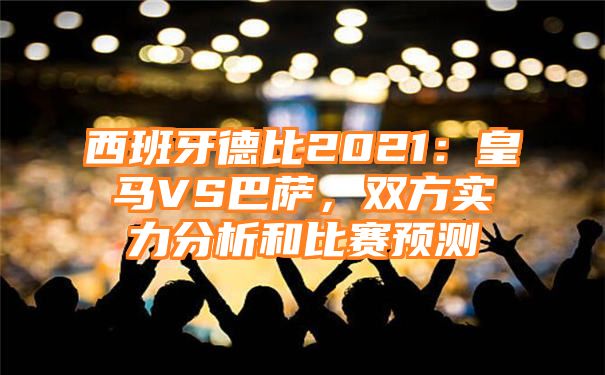 西班牙德比2021：皇马VS巴萨，双方实力分析和比赛预测